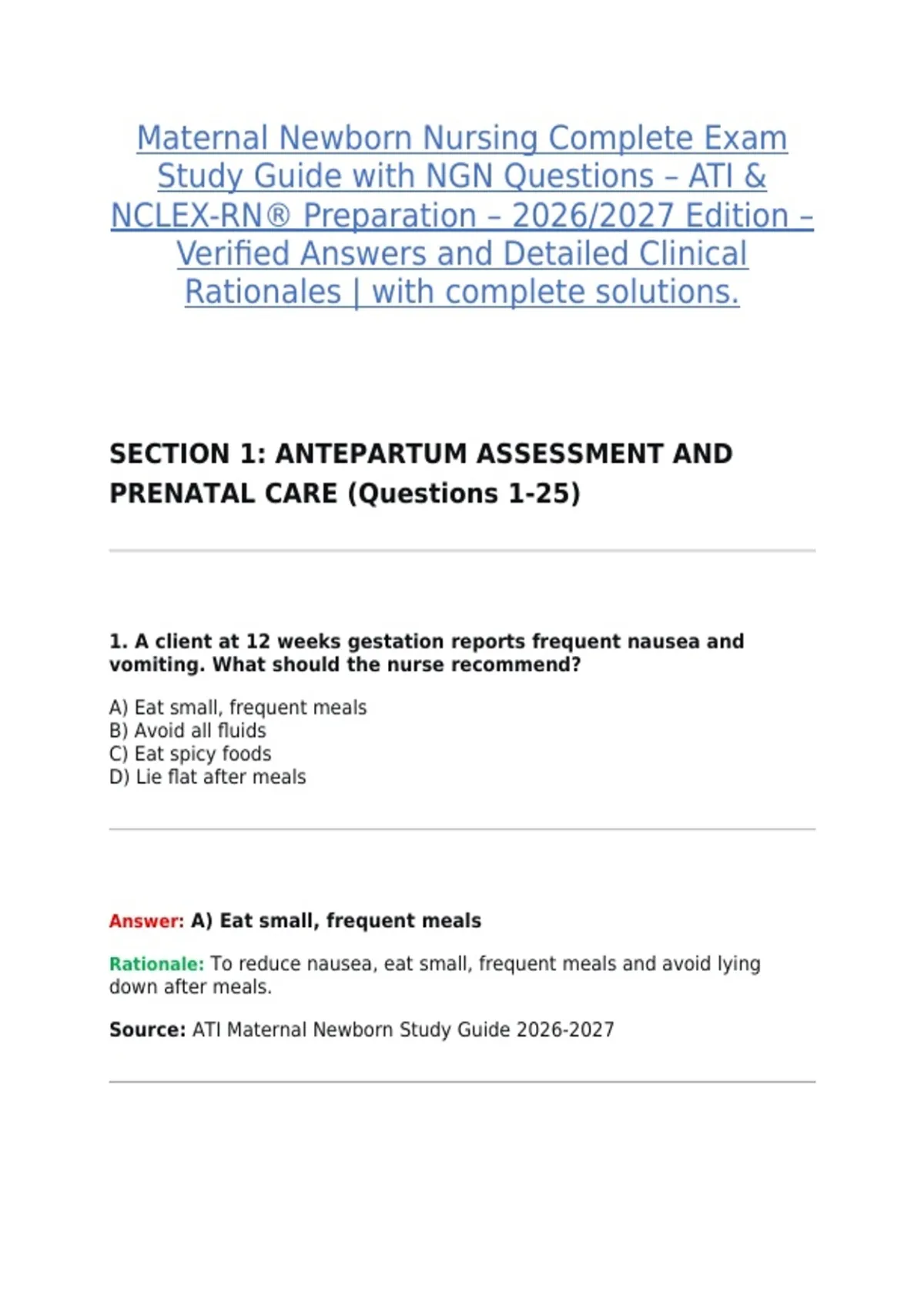 Maternal Newborn Nursing Complete Exam Study Guide with NGN Questions – ATI & NCLEX-RN® Preparation – 2026/2027 Edition – Verified Answers and Detailed Clinical Rationales | with complete solutions.

SECTION 1: ANTEPARTUM ASSESSMENT AND PRENATAL CARE (Questions 1-25)

1. A client at 12 weeks gestation reports frequent nausea and vomiting. What should the nurse recommend?

A) Eat small, frequent meals
B) Avoid all fluids
C) Eat spicy foods
D) Lie flat after meals

Answer: A) Eat small, frequent meals

Rationale: To reduce nausea, eat small, frequent meals and avoid lying down after meals.

Source: ATI Maternal Newborn Study Guide 2026-2027